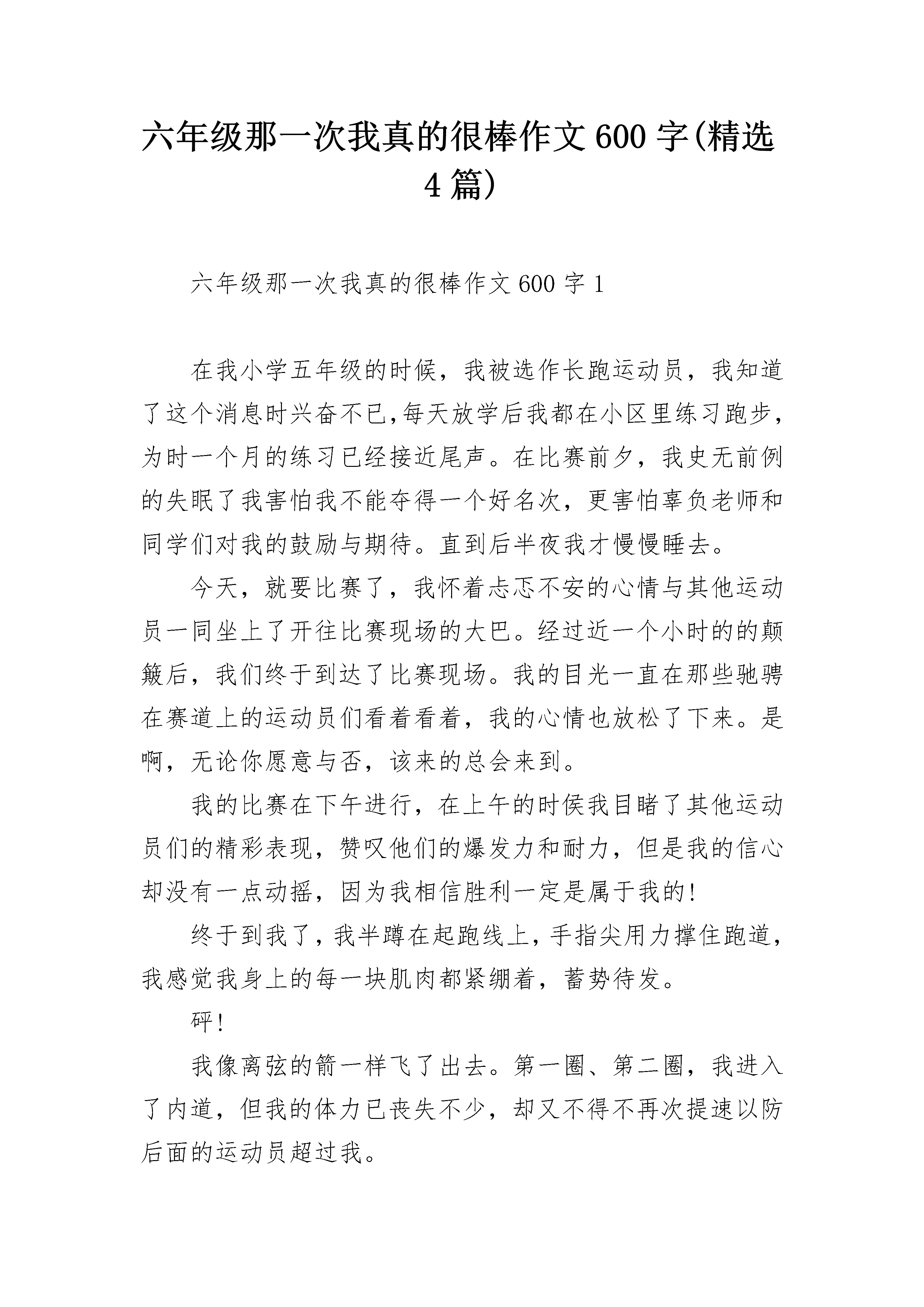 六年级那一次我真的很棒作文600字(精选4篇)

六年级那一次我真的很棒作文600字1

在我小学五年级的时候，我被选作长跑运动员，我知道了这个消息时兴奋不已,每天放学后我都在小区里练习跑步，为时一个月的练习已经接近尾声。在比赛前夕，我史无前例的失眠了我害怕我不能夺得一个好名次，更害怕辜负老师和同学们对我的鼓励与期待。直到后半夜我才慢慢睡去。

今天，就要比赛了，我怀着忐忑不安的心情与其他运动员一同坐上了开往比赛现场的大巴。经过近一个小时的的颠簸后，我们终于到达了比赛现场。我的目光一直在那些驰骋在赛道上的运动员们看着看着，我的心情也放松了下来。是啊，无论你愿意与否，该来的总会来到。

我的比赛在下午进行，在上午的时候我目睹了其他运动员们的精彩表现，赞叹他们的爆发力和耐力，但是我的信心却没有一点动摇，因为我相信胜利一定是属于我的!

终于到我了，我半蹲在起跑线上，手指尖用力撑住跑道，我感觉我身上的每一块肌肉都紧绷着，蓄势待发。

砰!

我像离弦的箭一样飞了出去。第一圈、第二圈，我进入了内道，但我的体力已丧失不少，却又不得不再次提速以防后面的运动员超过我。